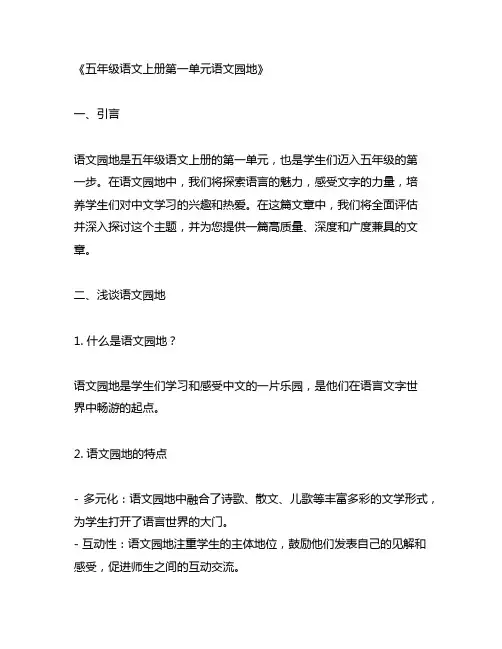 《五年级语文上册第一单元语文园地》

一、引言

语文园地是五年级语文上册的第一单元，也是学生们迈入五年级的第一步。在语文园地中，我们将探索语言的魅力，感受文字的力量，培养学生们对中文学习的兴趣和热爱。在这篇文章中，我们将全面评估并深入探讨这个主题，并为您提供一篇高质量、深度和广度兼具的文章。

二、浅谈语文园地

1. 什么是语文园地？

语文园地是学生们学习和感受中文的一片乐园，是他们在语言文字世界中畅游的起点。

2. 语文园地的特点

- 多元化：语文园地中融合了诗歌、散文、儿歌等丰富多彩的文学形式，为学生打开了语言世界的大门。
- 互动性：语文园地注重学生的主体地位，鼓励他们发表自己的见解和感受，促进师生之间的互动交流。